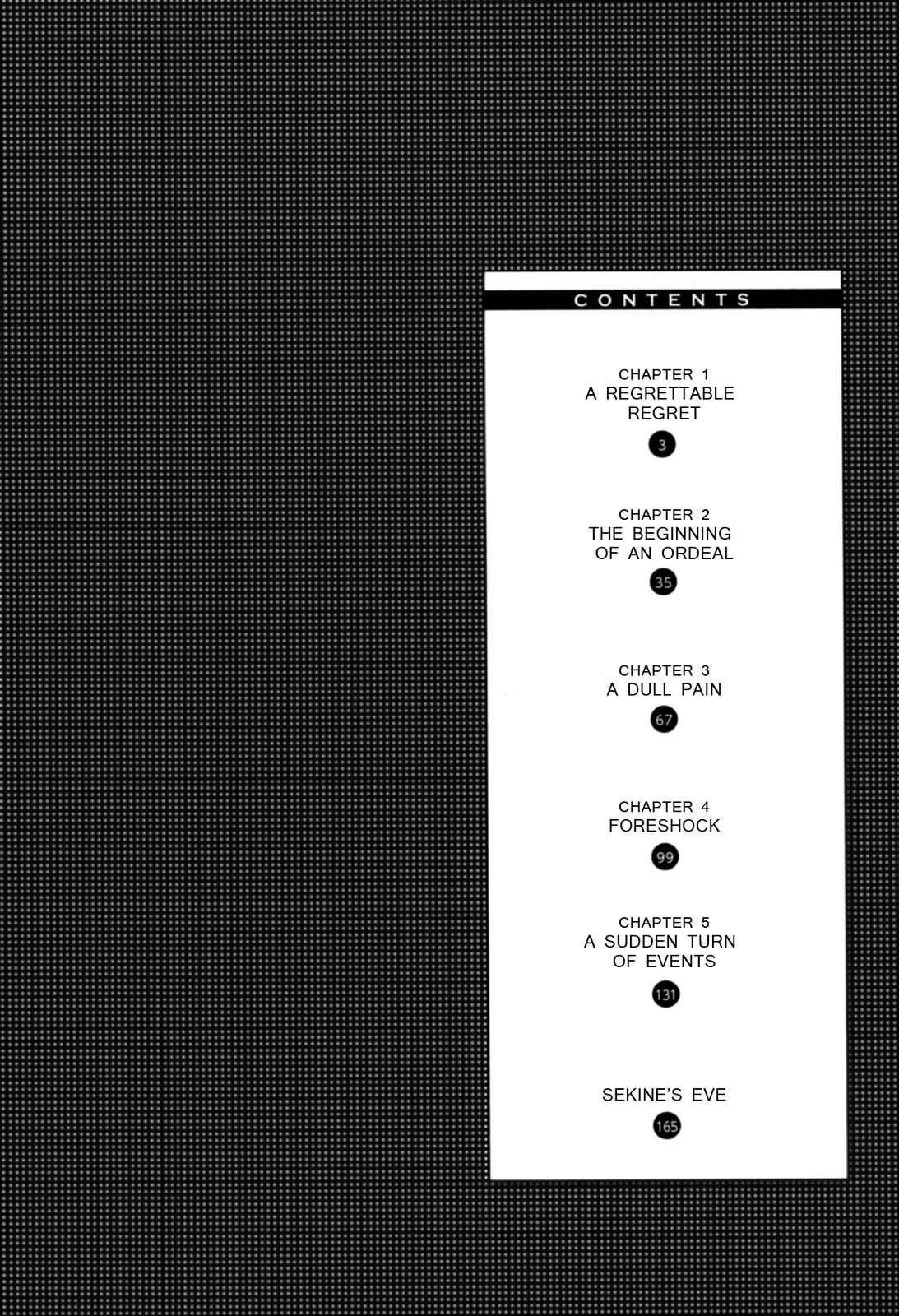 CONTENTS

CHAPTER 1
A REGRETTABLE REGRET
3

CHAPTER 2
THE BEGINNING OF AN ORDEAL
35

CHAPTER 3
A DULL PAIN
67

CHAPTER 4
FORESHOCK
99

CHAPTER 5
A SUDDEN TURN OF EVENTS
131

SEKINE'S EVE
165